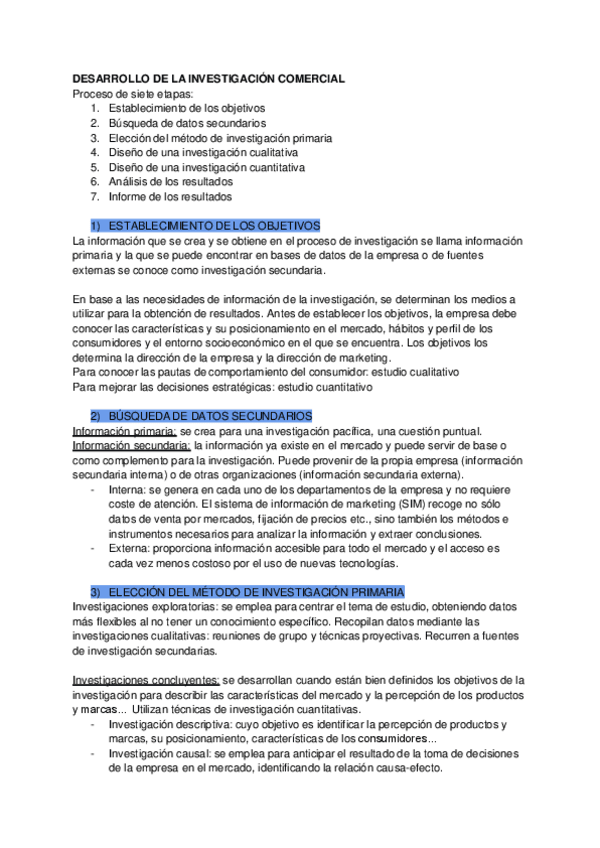 DESARROLLO DE LA INVESTIGACIÓN COMERCIAL
Proceso de siete etapas:
1. Establecimiento de los objetivos
2. Búsqueda de datos secundarios
3. Elección del método de investigación primaria
4. Diseño de una investigación cualitativa
5. Diseño de una investigación cuantitativa
6. Análisis de los resultados
7. Informe de los resultados

1) ESTABLECIMIENTO DE LOS OBJETIVOS
La información que se crea y se obtiene en el proceso de investigación se llama información primaria y la que se puede encontrar en bases de datos de la empresa o de fuentes externas se conoce como investigación secundaria.

En base a las necesidades de información de la investigación, se determinan los medios a utilizar para la obtención de resultados. Antes de establecer los objetivos, la empresa debe conocer las características y su posicionamiento en el mercado, hábitos y perfil de los consumidores y el entorno socioeconómico en el que se encuentra. Los objetivos los determina la dirección de la empresa y la dirección de marketing.
Para conocer las pautas de comportamiento del consumidor: estudio cualitativo
Para mejorar las decisiones estratégicas: estudio cuantitativo

2) BÚSQUEDA DE DATOS SECUNDARIOS
Información primaria: se crea para una investigación pacífica, una cuestión puntual.
Información secundaria: la información ya existe en el mercado y puede servir de base o como complemento para la investigación. Puede provenir de la propia empresa (información secundaria interna) o de otras organizaciones (información secundaria externa).
- Interna: se genera en cada uno de los departamentos de la empresa y no requiere coste de atención. El sistema de información de marketing (SIM) recoge no sólo datos de venta por mercados, fijación de precios etc., sino también los métodos e instrumentos necesarios para analizar la información y extraer conclusiones.
- Externa: proporciona información accesible para todo el mercado y el acceso es cada vez menos costoso por el uso de nuevas tecnologías.

3) ELECCIÓN DEL MÉTODO DE INVESTIGACIÓN PRIMARIA
Investigaciones exploratorias: se emplea para centrar el tema de estudio, obteniendo datos más flexibles al no tener un conocimiento específico. Recopilan datos mediante las investigaciones cualitativas: reuniones de grupo y técnicas proyectivas. Recurren a fuentes de investigación secundarias.

Investigaciones concluyentes: se desarrollan cuando están bien definidos los objetivos de la investigación para describir las características del mercado y la percepción de los productos y marcas... Utilizan técnicas de investigación cuantitativas.
- Investigación descriptiva: cuyo objetivo es identificar la percepción de productos y marcas, su posicionamiento, características de los consumidores...
- Investigación causal: se emplea para anticipar el resultado de la toma de decisiones de la empresa en el mercado, identificando la relación causa-efecto.